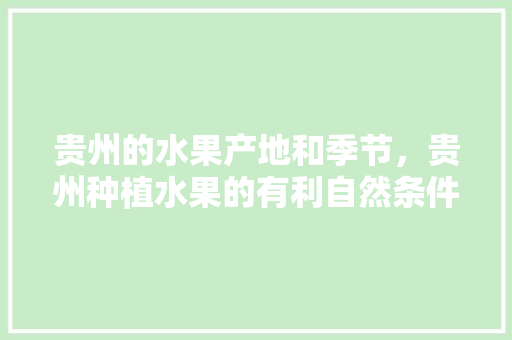 贵州的水果产地和季节，贵州种植水果的有利自然条件